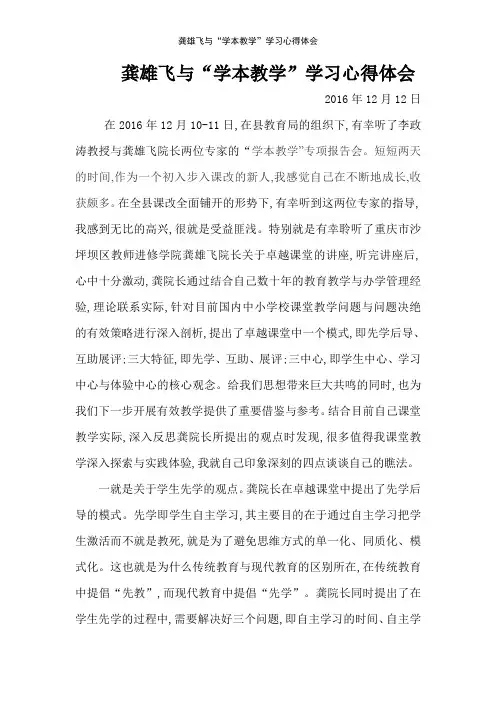 龚雄飞与“学本教学”学习心得体会

龚雄飞与“学本教学”学习心得体会

2016 年 12 月 12 日

在 2016 年 12 月 10-11 日,在县教育局的组织下,有幸听了李政涛教授与龚雄飞院长两位专家的“学本教学”专项报告会。短短两天的时间,作为一个初入步入课改的新人,我感觉自己在不断地成长,收获颇多。在全县课改全面铺开的形势下,有幸听到这两位专家的指导,我感到无比的高兴,很就是受益匪浅。特别就是有幸聆听了重庆市沙坪坝区教师进修学院龚雄飞院长关于卓越课堂的讲座,听完讲座后,心中十分激动,龚院长通过结合自己数十年的教育教学与办学管理经验,理论联系实际,针对目前国内中小学校课堂教学问题与问题决绝的有效策略进行深入剖析,提出了卓越课堂中一个模式,即先学后导、互助展评;三大特征,即先学、互助、展评;三中心,即学生中心、学习中心与体验中心的核心观念。给我们思想带来巨大共鸣的同时,也为我们下一步开展有效教学提供了重要借鉴与参考。结合目前自己课堂教学实际,深入反思龚院长所提出的观点时发现,很多值得我课堂教学深入探索与实践体验,我就自己印象深刻的四点谈谈自己的瞧法。

一就是关于学生先学的观点。龚院长在卓越课堂中提出了先学后导的模式。先学即学生自主学习,其主要目的在于通过自主学习把学生激活而不就是教死,就是为了避免思维方式的单一化、同质化、模式化。这也就是为什么传统教育与现代教育的区别所在,在传统教育中提倡“先教”,而现代教育中提倡“先学”。龚院长同时提出了在学生先学的过程中,需要解决好三个问题,即自主学习的时间、自主学